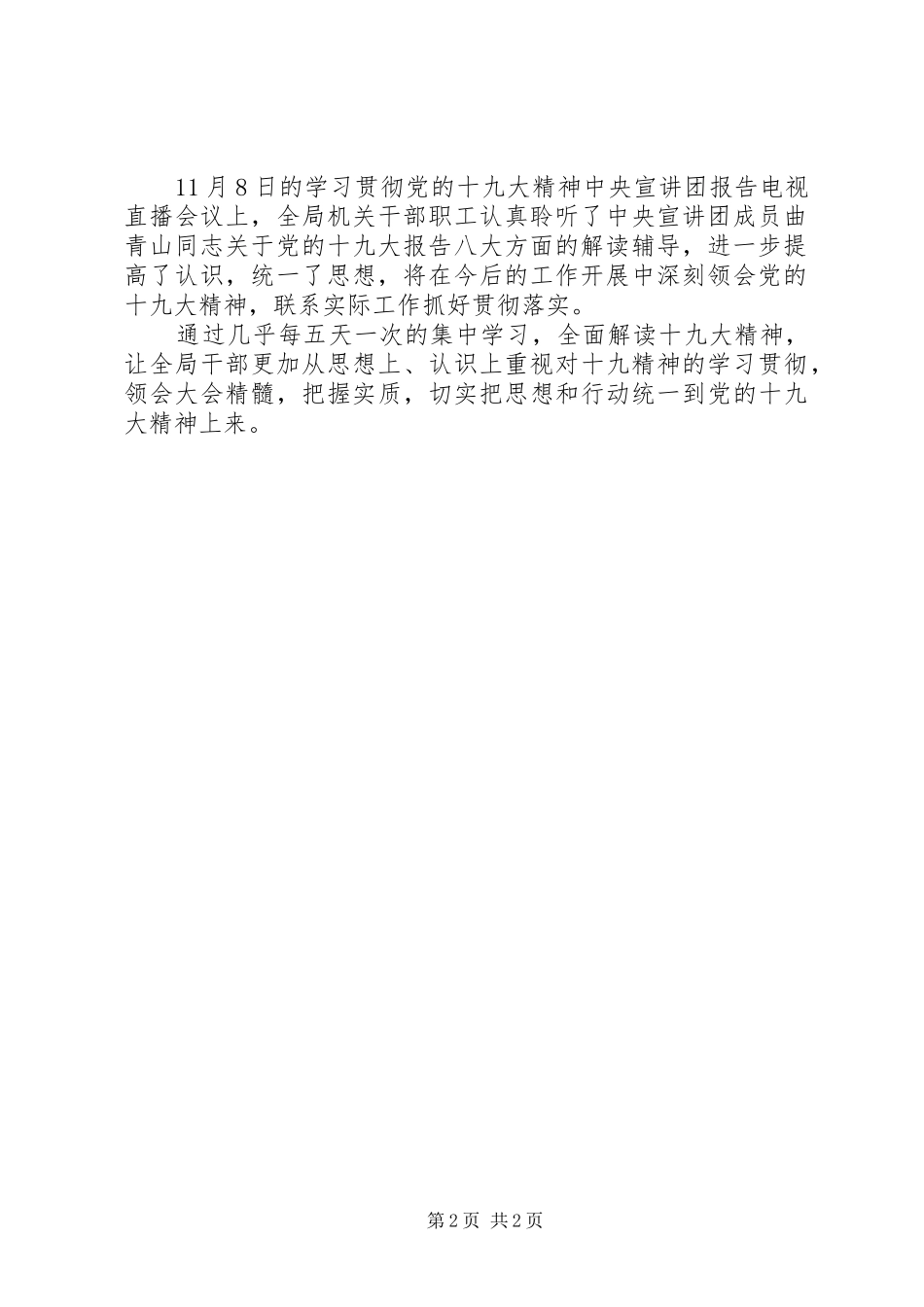 11月8日的学习贯彻党的十九大精神中央宣讲团报告电视直播会议上，全局机关干部职工认真聆听了中央宣讲团成员曲青山同志关于党的十九大报告八大方面的解读辅导，进一步提高了认识，统一了思想，将在今后的工作开展中深刻领会党的十九大精神，联系实际工作抓好贯彻落实。

通过几乎每五天一次的集中学习，全面解读十九大精神，让全局干部更加从思想上、认识上重视对十九精神的学习贯彻，领会大会精髓，把握实质，切实把思想和行动统一到党的十九大精神上来。

第2页 共2页